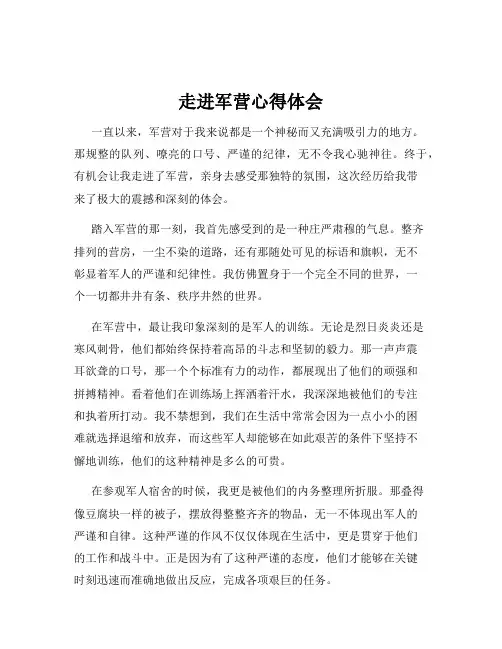 走进军营心得体会

一直以来，军营对于我来说都是一个神秘而又充满吸引力的地方。那规整的队列、嘹亮的口号、严谨的纪律，无不令我心驰神往。终于，有机会让我走进了军营，亲身去感受那独特的氛围，这次经历给我带来了极大的震撼和深刻的体会。

踏入军营的那一刻，我首先感受到的是一种庄严肃穆的气息。整齐排列的营房，一尘不染的道路，还有那随处可见的标语和旗帜，无不彰显着军人的严谨和纪律性。我仿佛置身于一个完全不同的世界，一个一切都井井有条、秩序井然的世界。

在军营中，最让我印象深刻的是军人的训练。无论是烈日炎炎还是寒风刺骨，他们都始终保持着高昂的斗志和坚韧的毅力。那一声声震耳欲聋的口号，那一个个标准有力的动作，都展现出了他们的顽强和拼搏精神。看着他们在训练场上挥洒着汗水，我深深地被他们的专注和执着所打动。我不禁想到，我们在生活中常常会因为一点小小的困难就选择退缩和放弃，而这些军人却能够在如此艰苦的条件下坚持不懈地训练，他们的这种精神是多么的可贵。

在参观军人宿舍的时候，我更是被他们的内务整理所折服。那叠得像豆腐块一样的被子，摆放得整整齐齐的物品，无一不体现出军人的严谨和自律。这种严谨的作风不仅仅体现在生活中，更是贯穿于他们的工作和战斗中。正是因为有了这种严谨的态度，他们才能够在关键时刻迅速而准确地做出反应，完成各项艰巨的任务。